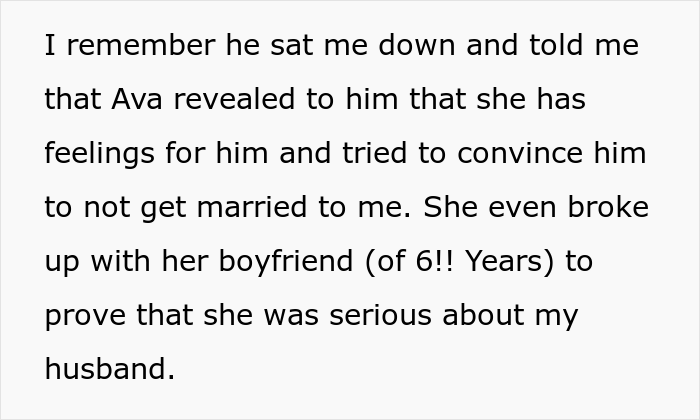 I remember he sat me down and told me that Ava revealed to him that she has feelings for him and tried to convince him to not get married to me. She even broke up with her boyfriend (of 6!! Years) to prove that she was serious about my husband.